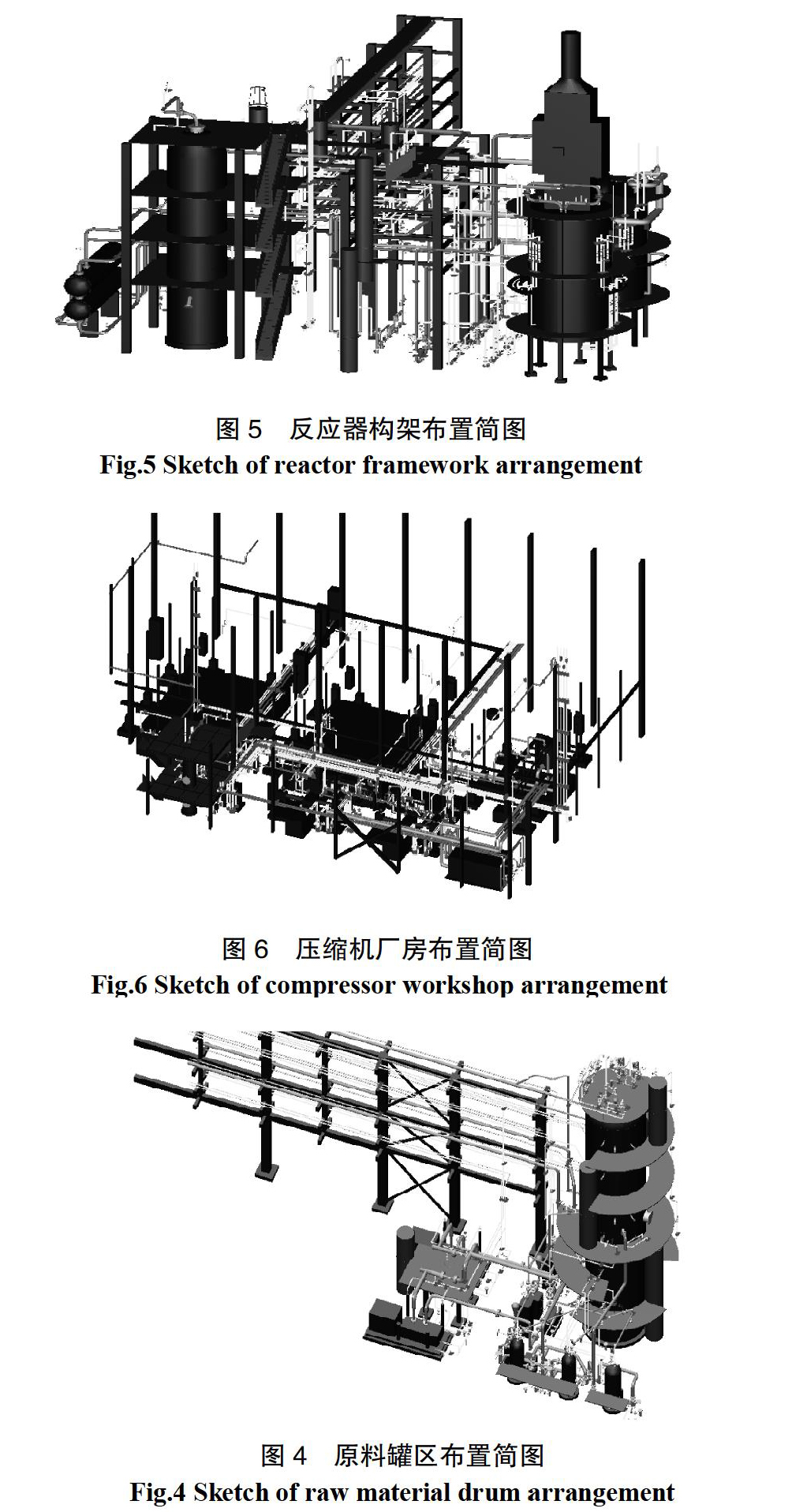 图 5　反应器构架布置简图
Fig.5 Sketch of reactor framework arrangement

图 6　压缩机厂房布置简图
Fig.6 Sketch of compressor workshop arrangement

图 4　原料罐区布置简图
Fig.4 Sketch of raw material drum arrangement